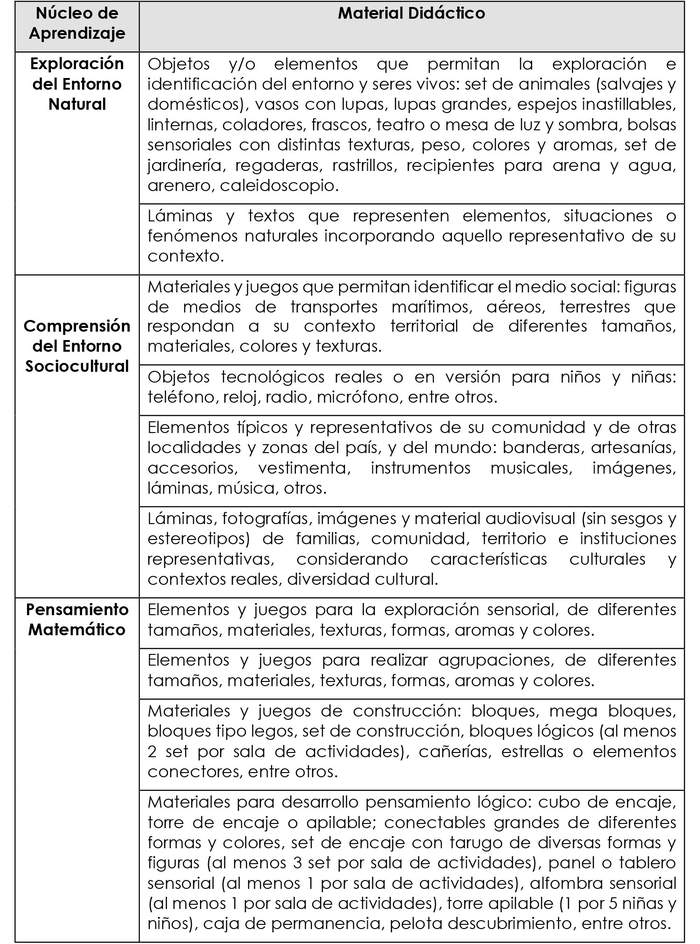 | Núcleo de Aprendizaje | Material Didáctico |
|---|---|
| Exploración del Entorno Natural | Objetos y/o elementos que permitan la exploración e identificación del entorno y seres vivos: set de animales (salvajes y domésticos), vasos con lupas, lupas grandes, espejos inastillables, linternas, coladores, frascos, teatro o mesa de luz y sombra, bolsas sensoriales con distintas texturas, peso, colores y aromas, set de jardinería, regaderas, rastrillos, recipientes para arena y agua, arenero, caleidoscopio. |
| | Láminas y textos que representen elementos, situaciones o fenómenos naturales incorporando aquello representativo de su contexto. |
| Comprensión del Entorno Sociocultural | Materiales y juegos que permitan identificar el medio social: figuras de medios de transportes marítimos, aéreos, terrestres que respondan a su contexto territorial de diferentes tamaños, materiales, colores y texturas. |
| | Objetos tecnológicos reales o en versión para niños y niñas: teléfono, reloj, radio, micrófono, entre otros. |
| | Elementos típicos y representativos de su comunidad y de otras localidades y zonas del país, y del mundo: banderas, artesanías, accesorios, vestimenta, instrumentos musicales, imágenes, láminas, música, otros. |
| | Láminas, fotografías, imágenes y material audiovisual (sin sesgos y estereotipos) de familias, comunidad, territorio e instituciones representativas, considerando características culturales y contextos reales, diversidad cultural. |
| Pensamiento Matemático | Elementos y juegos para la exploración sensorial, de diferentes tamaños, materiales, texturas, formas, aromas y colores. |
| | Elementos y juegos para realizar agrupaciones, de diferentes tamaños, materiales, texturas, formas, aromas y colores. |
| | Materiales y juegos de construcción: bloques, mega bloques, bloques tipo legos, set de construcción, bloques lógicos (al menos 2 set por sala de actividades), cañerías, estrellas o elementos conectores, entre otros. |
| | Materiales para desarrollo pensamiento lógico: cubo de encaje, torre de encaje o apilable; conectables grandes de diferentes formas y colores, set de encaje con tarugo de diversas formas y figuras (al menos 3 set por sala de actividades), panel o tablero sensorial (al menos 1 por sala de actividades), alfombra sensorial (al menos 1 por sala de actividades), torre apilable (1 por 5 niñas y niños), caja de permanencia, pelota descubrimiento, entre otros. |